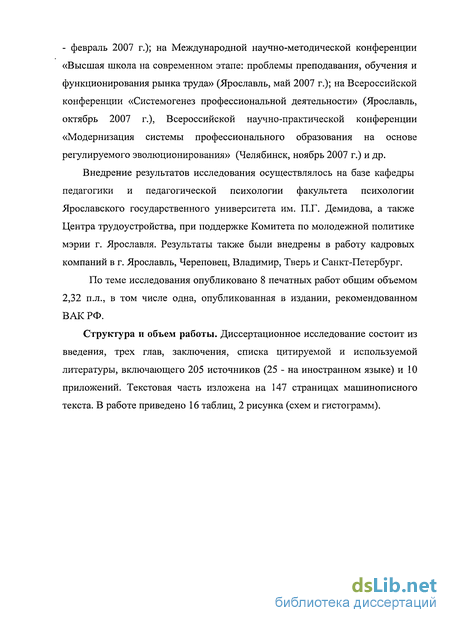 - февраль 2007 г.); на Международной научно-методической конференции «Высшая школа на современном этапе: проблемы преподавания, обучения и функционирования рынка труда» (Ярославль, май 2007 г.); на Всероссийской конференции «Системогенез профессиональной деятельности» (Ярославль, октябрь 2007 г.), Всероссийской научно-практической конференции «Модернизация системы профессионального образования на основе регулируемого эволюционирования» (Челябинск, ноябрь 2007 г.) и др.

Внедрение результатов исследования осуществлялось на базе кафедры педагогики и педагогической психологии факультета психологии Ярославского государственного университета им. П.Г. Демидова, а также Центра трудоустройства, при поддержке Комитета по молодежной политике мэрии г. Ярославля. Результаты также были внедрены в работу кадровых компаний в г. Ярославль, Череповец, Владимир, Тверь и Санкт-Петербург.

По теме исследования опубликовано 8 печатных работ общим объемом 2,32 п.л., в том числе одна, опубликованная в издании, рекомендованном ВАК РФ.

Структура и объем работы. Диссертационное исследование состоит из введения, трех глав, заключения, списка цитируемой и используемой литературы, включающего 205 источников (25 - на иностранном языке) и 10 приложений. Текстовая часть изложена на 147 страницах машинописного текста. В работе приведено 16 таблиц, 2 рисунка (схем и гистограмм).

dsLib.net
библиотека диссертаций